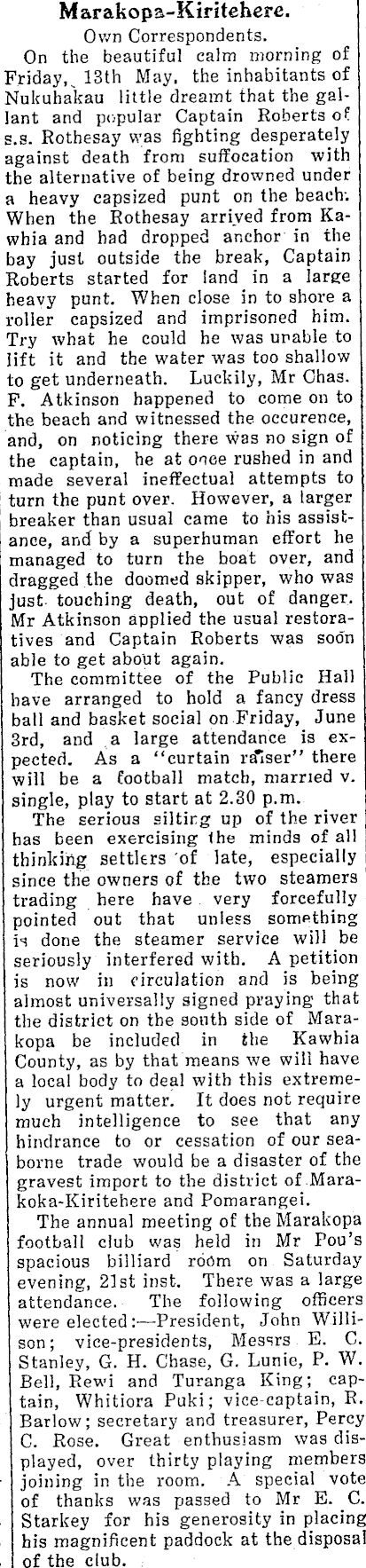 Marakopa-Kiritehere.
Own Correspondents.

On the beautiful calm morning of Friday, 13th May, the inhabitants of Nukuhakau little dreamt that the gallant and popular Captain Roberts of s.s. Rothesay was fighting desperately against death from suffocation with the alternative of being drowned under a heavy capsized punt on the beach. When the Rothesay arrived from Kawhia and had dropped anchor in the bay just outside the break, Captain Roberts started for land in a large heavy punt. When close in to shore a roller capsized and imprisoned him. Try what he could he was unable to lift it and the water was too shallow to get underneath. Luckily, Mr Chas. F. Atkinson happened to come on to the beach and witnessed the occurence, and, on noticing there was no sign of the captain, he at once rushed in and made several ineffectual attempts to turn the punt over. However, a larger breaker than usual came to his assistance, and by a superhuman effort he managed to turn the boat over, and dragged the doomed skipper, who was just touching death, out of danger. Mr Atkinson applied the usual restoratives and Captain Roberts was soon able to get about again.

The committee of the Public Hall have arranged to hold a fancy dress ball and basket social on Friday, June 3rd, and a large attendance is expected. As a "curtain raiser" there will be a football match, married v. single, play to start at 2.30 p.m.

The serious silting up of the river has been exercising the minds of all thinking settlers of late, especially since the owners of the two steamers trading here have very forcefully pointed out that unless something is done the steamer service will be seriously interfered with. A petition is now in circulation and is being almost universally signed praying that the district on the south side of Marakopa be included in the Kawhia County, as by that means we will have a local body to deal with this extremely urgent matter. It does not require much intelligence to see that any hindrance to or cessation of our seaborne trade would be a disaster of the gravest import to the district of Marakoka-Kiritehere and Pomarangei.

The annual meeting of the Marakopa football club was held in Mr Pou's spacious billiard room on Saturday evening, 21st inst. There was a large attendance. The following officers were elected:—President, John Willison; vice-presidents, Messrs E. C. Stanley, G. H. Chase, G. Lunie, P. W. Bell, Rewi and Turanga King; captain, Whitiora Puki; vice-captain, R. Barlow; secretary and treasurer, Percy C. Rose. Great enthusiasm was displayed, over thirty playing members joining in the room. A special vote of thanks was passed to Mr E. C. Starkey for his generosity in placing his magnificent paddock at the disposal of the club.